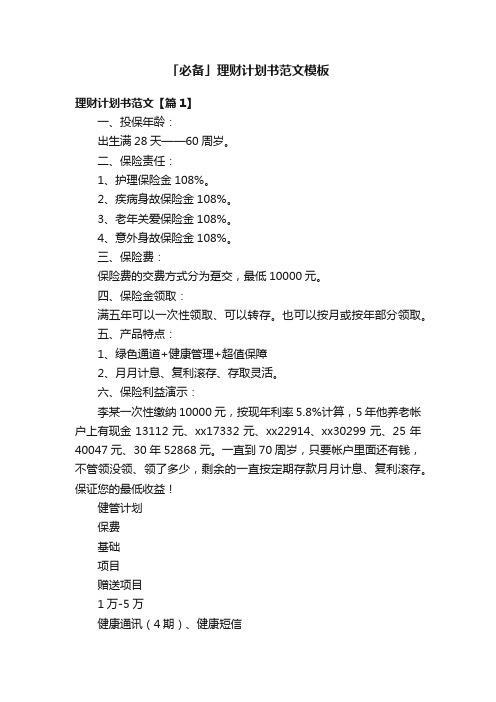 「必备」理财计划书范文模板

理财计划书范文【篇1】

一、投保年龄：

出生满28天——60周岁。

二、保险责任：

1、护理保险金108%。

2、疾病身故保险金108%。

3、老年关爱保险金108%。

4、意外身故保险金108%。

三、保险费：

保险费的交费方式分为趸交，最低10000元。

四、保险金领取：

满五年可以一次性领取、可以转存。也可以按月或按年部分领取。

五、产品特点：

1、绿色通道+健康管理+超值保障

2、月月计息、复利滚存、存取灵活。

六、保险利益演示：

李某一次性缴纳10000元，按现年利率5.8%计算，5年他养老帐户上有现金13112元、xx17332元、xx22914、xx30299元、25年40047元、30年52868元。一直到70周岁，只要帐户里面还有钱，不管领没领、领了多少，剩余的一直按定期存款月月计息、复利滚存。保证您的最低收益！

健管计划

保费

基础

项目

赠送项目

1万-5万

健康通讯（4期）、健康短信